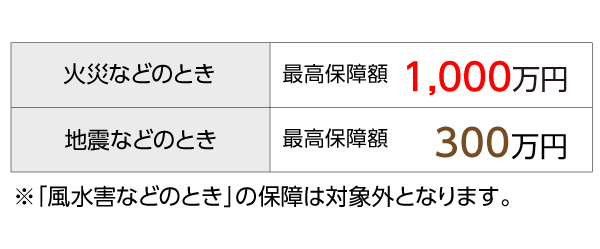 | 火災などのとき | 最高保障額 1,000万円 |
|---|---|
| 地震などのとき | 最高保障額 300万円 |

※「風水害などのとき」の保障は対象外となります。